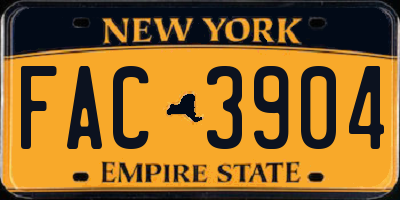 NEW YORK

FAC 3904

EMPIRE STATE